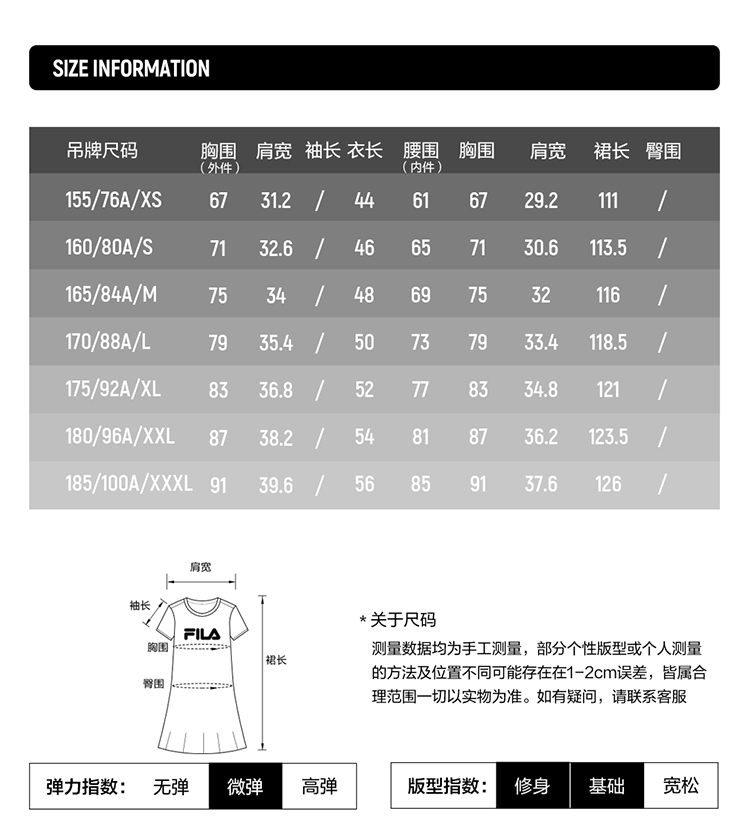 SIZE INFORMATION

| 吊牌尺码 | 胸围（外件） | 肩宽 | 袖长 | 衣长 | 腰围（内件） | 胸围 | 肩宽 | 裙长 | 臀围 |
|---|---|---|---|---|---|---|---|---|---|
| 155/76A/XS | 67 | 31.2 | / | 44 | 61 | 67 | 29.2 | 111 | / |
| 160/80A/S | 71 | 32.6 | / | 46 | 65 | 71 | 30.6 | 113.5 | / |
| 165/84A/M | 75 | 34 | / | 48 | 69 | 75 | 32 | 116 | / |
| 170/88A/L | 79 | 35.4 | / | 50 | 73 | 79 | 33.4 | 118.5 | / |
| 175/92A/XL | 83 | 36.8 | / | 52 | 77 | 83 | 34.8 | 121 | / |
| 180/96A/XXL | 87 | 38.2 | / | 54 | 81 | 87 | 36.2 | 123.5 | / |
| 185/100A/XXXL | 91 | 39.6 | / | 56 | 85 | 91 | 37.6 | 126 | / |

肩宽
袖长
FILA
胸围
臀围
裙长

* 关于尺码
测量数据均为手工测量，部分个性版型或个人测量的方法及位置不同可能存在在1-2cm误差，皆属合理范围一切以实物为准。如有疑问，请联系客服

弹力指数： 无弹 微弹 高弹

版型指数： 修身 基础 宽松